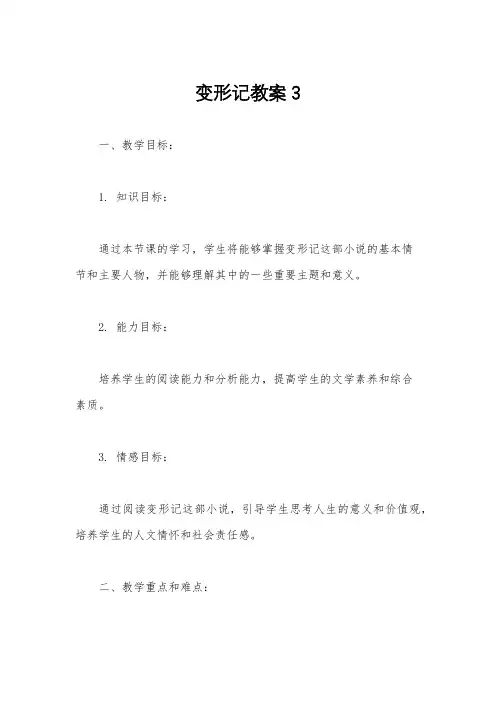 变形记教案 3

一、教学目标：

1. 知识目标：

通过本节课的学习，学生将能够掌握变形记这部小说的基本情节和主要人物，并能够理解其中的一些重要主题和意义。

2. 能力目标：

培养学生的阅读能力和分析能力，提高学生的文学素养和综合素质。

3. 情感目标：

通过阅读变形记这部小说，引导学生思考人生的意义和价值观，培养学生的人文情怀和社会责任感。

二、教学重点和难点：